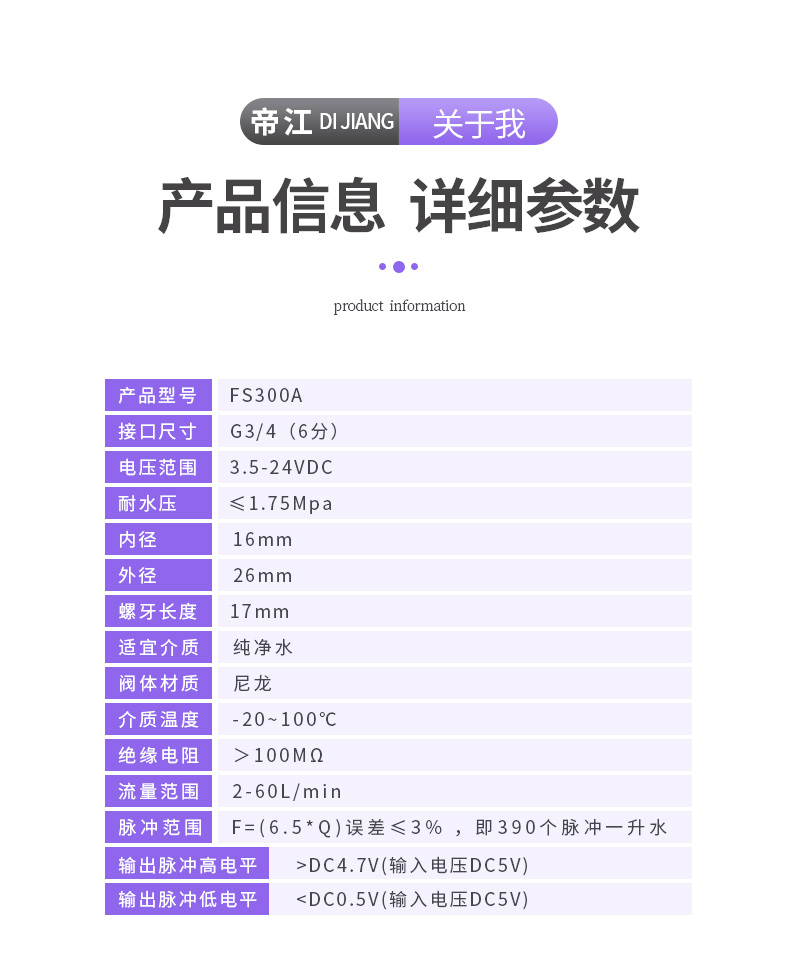 帝江 DI JIANG 关于我

产品信息 详细参数

product information

| 产品型号 | FS300A |
|---|---|
| 接口尺寸 | G3/4（6分） |
| 电压范围 | 3.5-24VDC |
| 耐水压 | ≤1.75Mpa |
| 内径 | 16mm |
| 外径 | 26mm |
| 螺牙长度 | 17mm |
| 适宜介质 | 纯净水 |
| 阀体材质 | 尼龙 |
| 介质温度 | -20~100℃ |
| 绝缘电阻 | ＞100MΩ |
| 流量范围 | 2-60L/min |
| 脉冲范围 | F=(6.5*Q)误差≤3%，即390个脉冲一升水 |
| 输出脉冲高电平 | >DC4.7V(输入电压DC5V) |
| 输出脉冲低电平 | <DC0.5V(输入电压DC5V) |